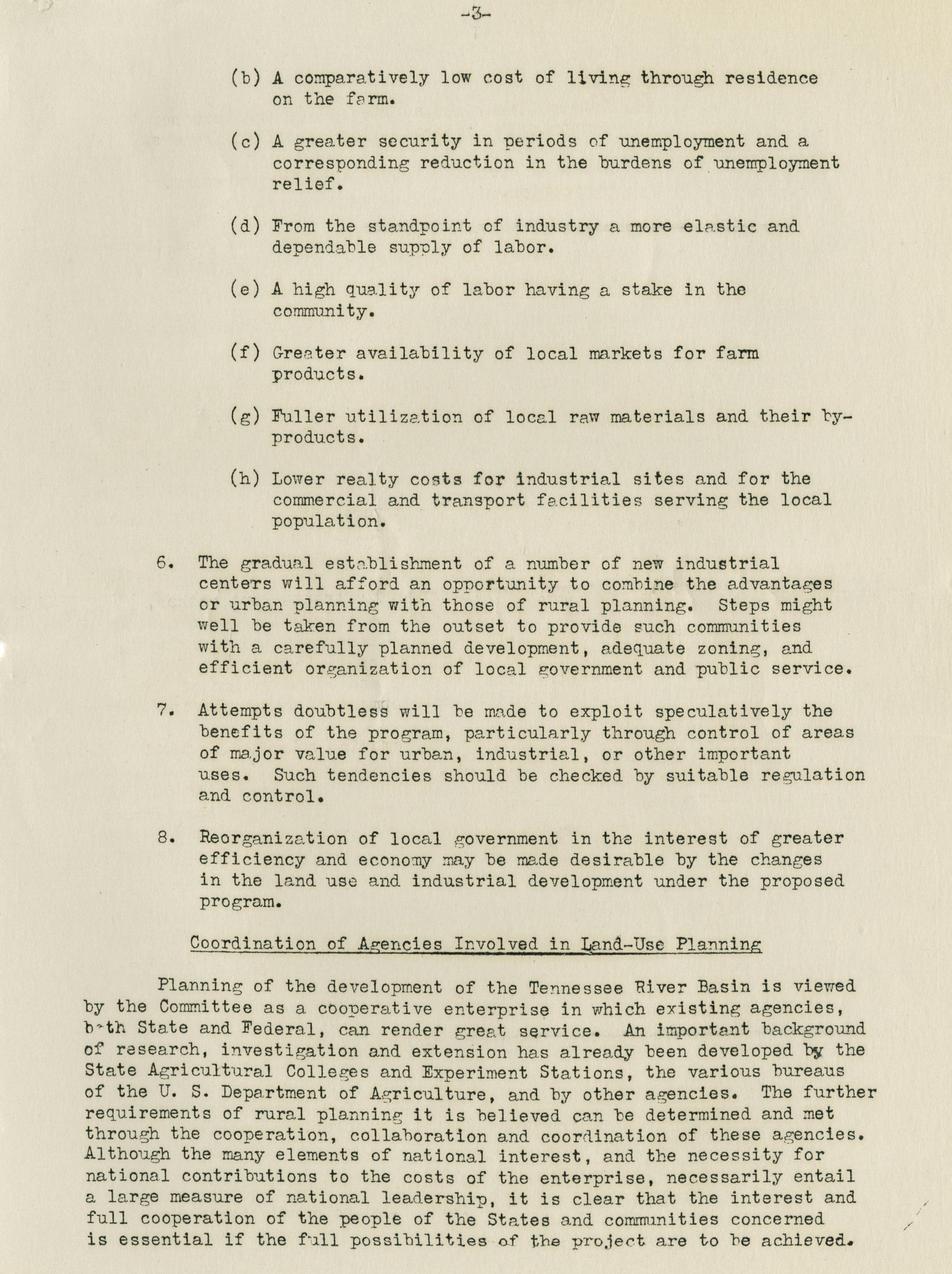 -3-

(b) A comparatively low cost of living through residence on the farm.

(c) A greater security in periods of unemployment and a corresponding reduction in the burdens of unemployment relief.

(d) From the standpoint of industry a more elastic and dependable supply of labor.

(e) A high quality of labor having a stake in the community.

(f) Greater availability of local markets for farm products.

(g) Fuller utilization of local raw materials and their by-products.

(h) Lower realty costs for industrial sites and for the commercial and transport facilities serving the local population.

6. The gradual establishment of a number of new industrial centers will afford an opportunity to combine the advantages or urban planning with those of rural planning. Steps might well be taken from the outset to provide such communities with a carefully planned development, adequate zoning, and efficient organization of local government and public service.

7. Attempts doubtless will be made to exploit speculatively the benefits of the program, particularly through control of areas of major value for urban, industrial, or other important uses. Such tendencies should be checked by suitable regulation and control.

8. Reorganization of local government in the interest of greater efficiency and economy may be made desirable by the changes in the land use and industrial development under the proposed program.

Coordination of Agencies Involved in Land-Use Planning

Planning of the development of the Tennessee River Basin is viewed by the Committee as a cooperative enterprise in which existing agencies, both State and Federal, can render great service. An important background of research, investigation and extension has already been developed by the State Agricultural Colleges and Experiment Stations, the various bureaus of the U. S. Department of Agriculture, and by other agencies. The further requirements of rural planning it is believed can be determined and met through the cooperation, collaboration and coordination of these agencies. Although the many elements of national interest, and the necessity for national contributions to the costs of the enterprise, necessarily entail a large measure of national leadership, it is clear that the interest and full cooperation of the people of the States and communities concerned is essential if the full possibilities of the project are to be achieved.